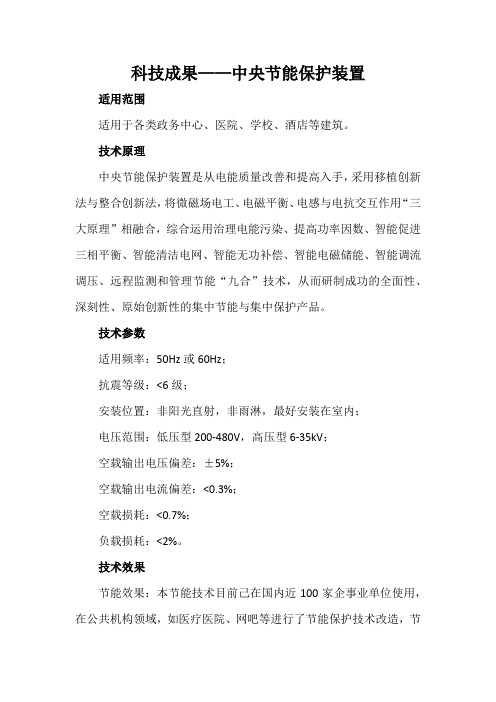 科技成果——中央节能保护装置

适用范围

适用于各类政务中心、医院、学校、酒店等建筑。

技术原理

中央节能保护装置是从电能质量改善和提高入手，采用移植创新法与整合创新法，将微磁场电工、电磁平衡、电感与电抗交互作用“三大原理”相融合，综合运用治理电能污染、提高功率因数、智能促进三相平衡、智能清洁电网、智能无功补偿、智能电磁储能、智能调流调压、远程监测和管理节能“九合”技术，从而研制成功的全面性、深刻性、原始创新性的集中节能与集中保护产品。

技术参数

适用频率：50Hz 或 60Hz；

抗震等级：<6 级；

安装位置：非阳光直射，非雨淋，最好安装在室内；

电压范围：低压型 200-480V，高压型 6-35kV；

空载输出电压偏差：±5%；

空载输出电流偏差：<0.3%；

空载损耗：<0.7%；

负载损耗：<2%。

技术效果

节能效果：本节能技术目前已在国内近 100 家企事业单位使用，在公共机构领域，如医疗医院、网吧等进行了节能保护技术改造，节